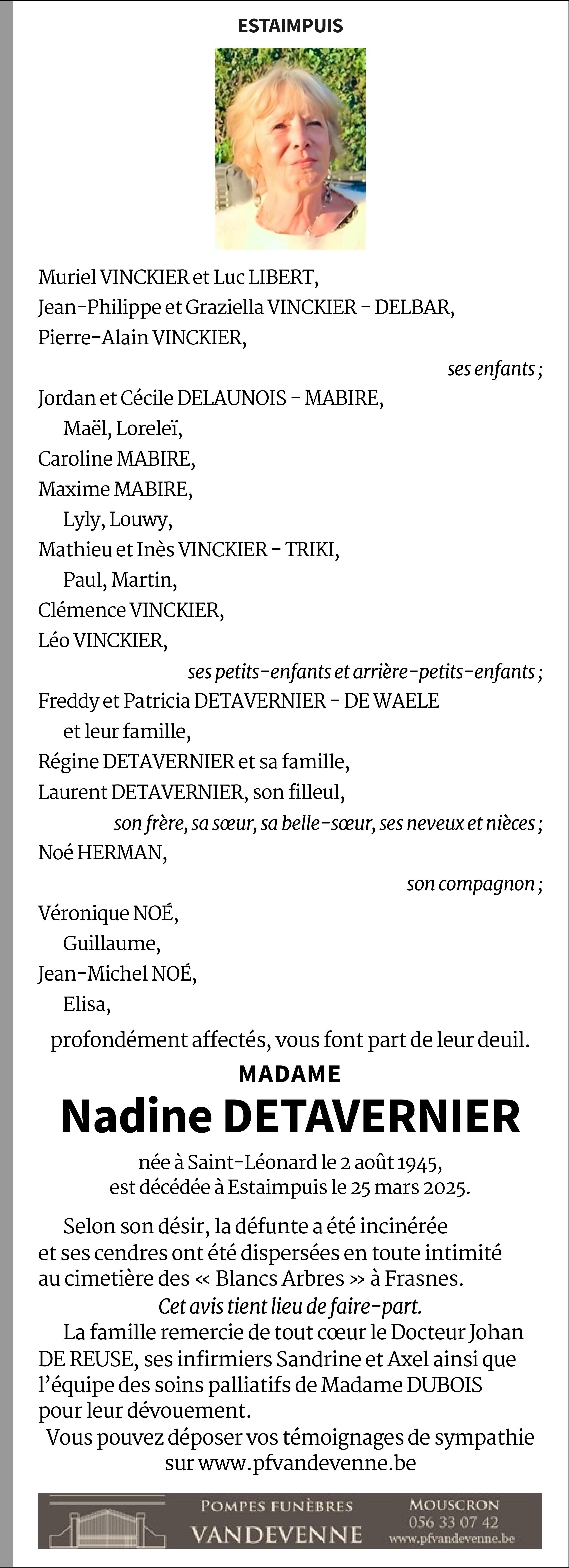 ESTAIMPUIS

Muriel VINCKIER et Luc LIBERT,
Jean-Philippe et Graziella VINCKIER - DELBAR,
Pierre-Alain VINCKIER,

ses enfants ;

Jordan et Cécile DELAUNOIS - MABIRE,
Maël, Loreleï,
Caroline MABIRE,
Maxime MABIRE,
Lyly, Louwy,
Mathieu et Inès VINCKIER - TRIKI,
Paul, Martin,
Clémence VINCKIER,
Léo VINCKIER,

ses petits-enfants et arrière-petits-enfants ;

Freddy et Patricia DETAVERNIER - DE WAELE et leur famille,
Régine DETAVERNIER et sa famille,
Laurent DETAVERNIER, son filleul,

son frère, sa sœur, sa belle-sœur, ses neveux et nièces ;

Noé HERMAN,

son compagnon ;

Véronique NOÉ,
Guillaume,
Jean-Michel NOÉ,
Elisa,

profondément affectés, vous font part de leur deuil.

MADAME

Nadine DETAVERNIER

née à Saint-Léonard le 2 août 1945,
est décédée à Estaimpuis le 25 mars 2025.

Selon son désir, la défunte a été incinérée et ses cendres ont été dispersées en toute intimité au cimetière des « Blancs Arbres » à Frasnes.

Cet avis tient lieu de faire-part.

La famille remercie de tout cœur le Docteur Johan DE REUSE, ses infirmiers Sandrine et Axel ainsi que l'équipe des soins palliatifs de Madame DUBOIS pour leur dévouement.

Vous pouvez déposer vos témoignages de sympathie sur www.pfvandevenne.be

POMPES FUNÈBRES
VANDEVENNE
MOUSCRON
056 33 07 42
www.pfvandevenne.be